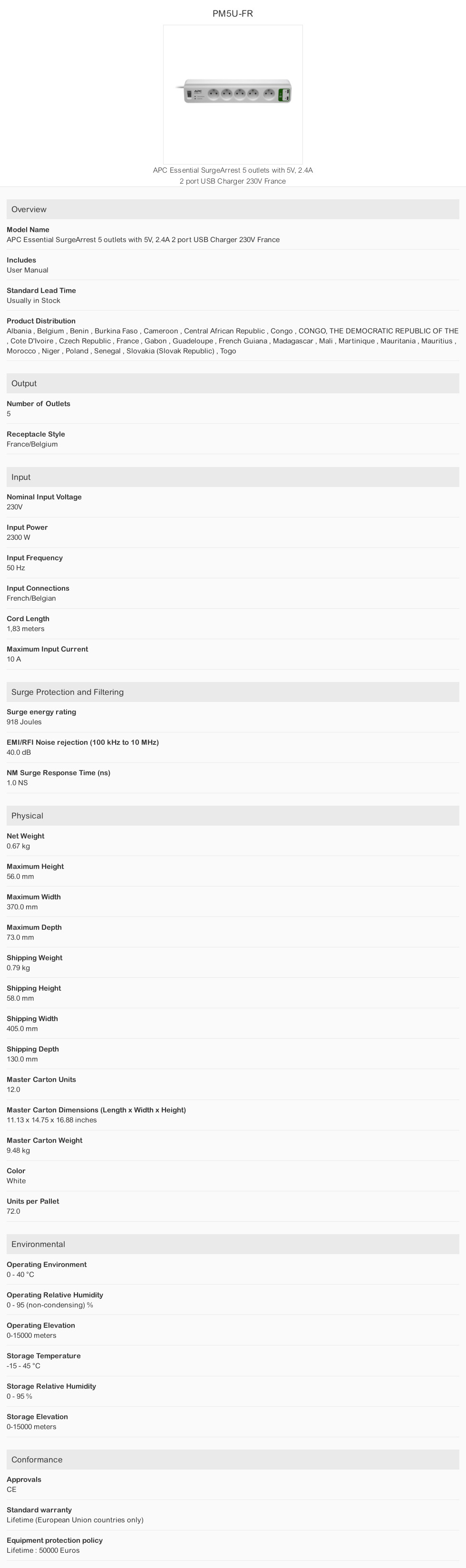 PM5U-FR

APC

APC Essential SurgeArrest 5 outlets with 5V, 2.4A 2 port USB Charger 230V France

Overview

Model Name
APC Essential SurgeArrest 5 outlets with 5V, 2.4A 2 port USB Charger 230V France

Includes
User Manual

Standard Lead Time
Usually in Stock

Product Distribution
Albania , Belgium , Benin , Burkina Faso , Cameroon , Central African Republic , Congo , CONGO, THE DEMOCRATIC REPUBLIC OF THE , Cote D'Ivoire , Czech Republic , France , Gabon , Guadeloupe , French Guiana , Madagascar , Mali , Martinique , Mauritania , Mauritius , Morocco , Niger , Poland , Senegal , Slovakia (Slovak Republic) , Togo

Output

Number of Outlets
5

Receptacle Style
France/Belgium

Input

Nominal Input Voltage
230V

Input Power
2300 W

Input Frequency
50 Hz

Input Connections
French/Belgian

Cord Length
1,83 meters

Maximum Input Current
10 A

Surge Protection and Filtering

Surge energy rating
918 Joules

EMI/RFI Noise rejection (100 kHz to 10 MHz)
40.0 dB

NM Surge Response Time (ns)
1.0 NS

Physical

Net Weight
0.67 kg

Maximum Height
56.0 mm

Maximum Width
370.0 mm

Maximum Depth
73.0 mm

Shipping Weight
0.79 kg

Shipping Height
58.0 mm

Shipping Width
405.0 mm

Shipping Depth
130.0 mm

Master Carton Units
12.0

Master Carton Dimensions (Length x Width x Height)
11.13 x 14.75 x 16.88 inches

Master Carton Weight
9.48 kg

Color
White

Units per Pallet
72.0

Environmental

Operating Environment
0 - 40 °C

Operating Relative Humidity
0 - 95 (non-condensing) %

Operating Elevation
0-15000 meters

Storage Temperature
-15 - 45 °C

Storage Relative Humidity
0 - 95 %

Storage Elevation
0-15000 meters

Conformance

Approvals
CE

Standard warranty
Lifetime (European Union countries only)

Equipment protection policy
Lifetime : 50000 Euros